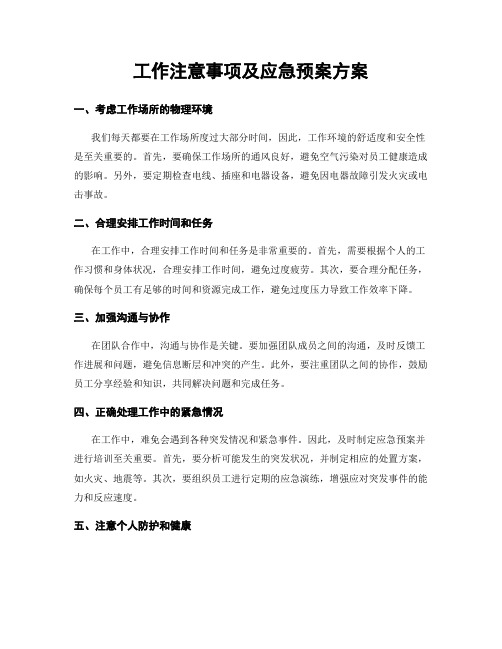 工作注意事项及应急预案方案

一、考虑工作场所的物理环境

我们每天都要在工作场所度过大部分时间，因此，工作环境的舒适度和安全性是至关重要的。首先，要确保工作场所的通风良好，避免空气污染对员工健康造成的影响。另外，要定期检查电线、插座和电器设备，避免因电器故障引发火灾或电击事故。

二、合理安排工作时间和任务

在工作中，合理安排工作时间和任务是非常重要的。首先，需要根据个人的工作习惯和身体状况，合理安排工作时间，避免过度疲劳。其次，要合理分配任务，确保每个员工有足够的时间和资源完成工作，避免过度压力导致工作效率下降。

三、加强沟通与协作

在团队合作中，沟通与协作是关键。要加强团队成员之间的沟通，及时反馈工作进展和问题，避免信息断层和冲突的产生。此外，要注重团队之间的协作，鼓励员工分享经验和知识，共同解决问题和完成任务。

四、正确处理工作中的紧急情况

在工作中，难免会遇到各种突发情况和紧急事件。因此，及时制定应急预案并进行培训至关重要。首先，要分析可能发生的突发状况，并制定相应的处置方案，如火灾、地震等。其次，要组织员工进行定期的应急演练，增强应对突发事件的能力和反应速度。

五、注意个人防护和健康